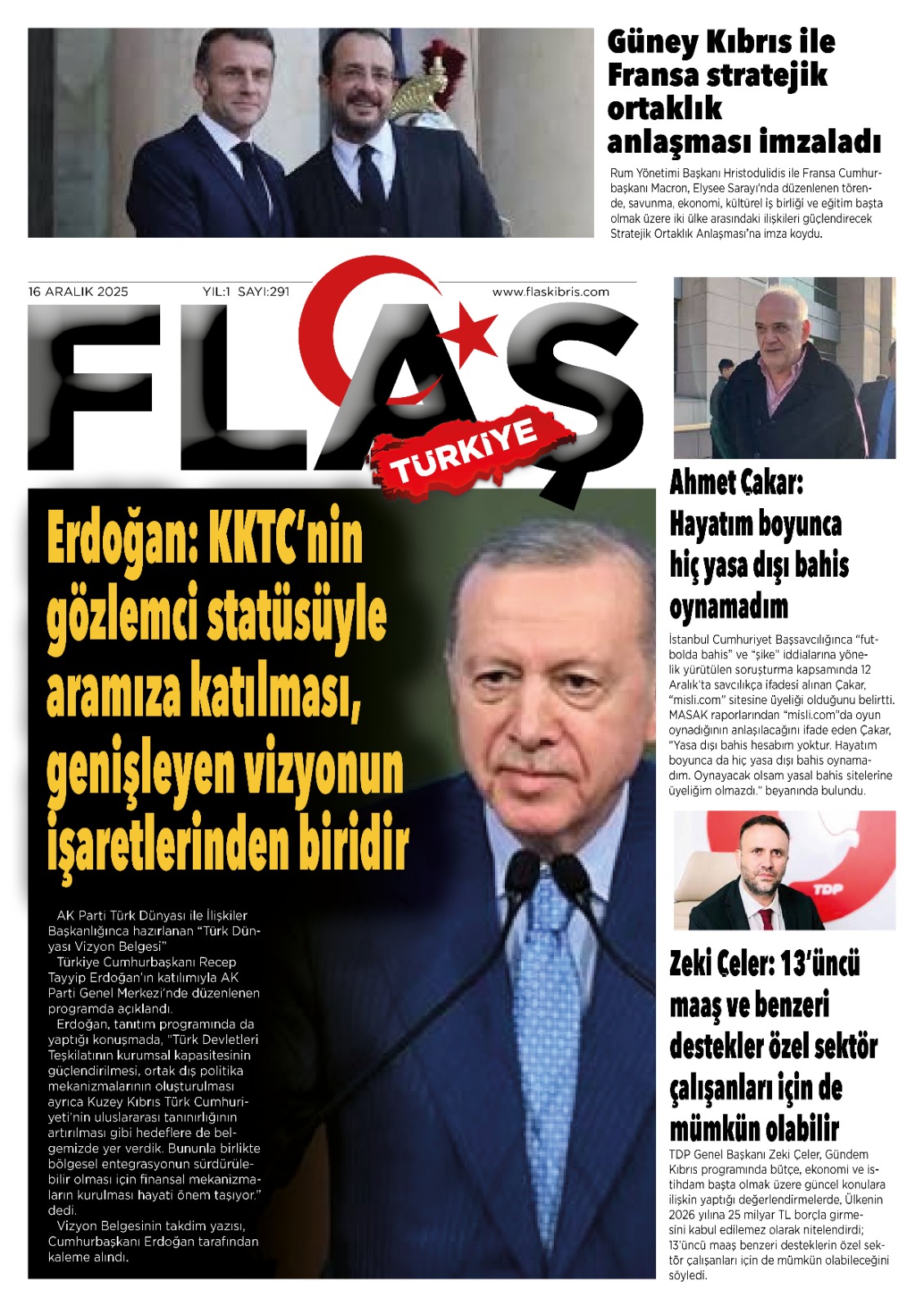 Güney Kıbrıs ile Fransa stratejik ortaklık anlaşması imzaladı

Rum Yönetimi Başkanı Hristodulidis ile Fransa Cumhurbaşkanı Macron, Elysee Sarayı'nda düzenlenen törende, savunma, ekonomi, kültürel iş birliği ve eğitim başta olmak üzere iki ülke arasındaki ilişkileri güçlendirecek Stratejik Ortaklık Anlaşması'na imza koydu.

16 ARALIK 2025 YIL:1 SAYI:291 www.flaskibris.com

FLAŞ TÜRKİYE

Erdoğan: KKTC'nin gözlemci statüsüyle aramıza katılması, genişleyen vizyonun işaretlerinden biridir

AK Parti Türk Dünyası ile İlişkiler Başkanlığınca hazırlanan "Türk Dünyası Vizyon Belgesi"

Türkiye Cumhurbaşkanı Recep Tayyip Erdoğan'ın katılımıyla AK Parti Genel Merkezi'nde düzenlenen programda açıklandı.

Erdoğan, tanıtım programında da yaptığı konuşmada, "Türk Devletleri Teşkilatının kurumsal kapasitesinin güçlendirilmesi, ortak dış politika mekanizmalarının oluşturulması ayrıca Kuzey Kıbrıs Türk Cumhuriyeti'nin uluslararası tanınırlığının artırılması gibi hedeflere de belgemizde yer verdik. Bununla birlikte bölgesel entegrasyonun sürdürülebilir olması için finansal mekanizmaların kurulması hayati önem taşıyor." dedi.

Vizyon Belgesinin takdim yazısı, Cumhurbaşkanı Erdoğan tarafından kaleme alındı.

Ahmet Çakar: Hayatım boyunca hiç yasa dışı bahis oynamadım

İstanbul Cumhuriyet Başsavcılığınca "futbolda bahis" ve "şike" iddialarına yönelik yürütülen soruşturma kapsamında 12 Aralık'ta savcılıkça ifadesi alınan Çakar, "misli.com" sitesine üyeliği olduğunu belirtti. MASAK raporlarından "misli.com"da oyun oynadığının anlaşılacağını ifade eden Çakar, "Yasa dışı bahis hesabım yoktur. Hayatım boyunca da hiç yasa dışı bahis oynamadım. Oynayacak olsam yasal bahis sitelerine üyeliğim olmazdı." beyanında bulundu.

TDP

Zeki Çeler: 13'üncü maaş ve benzeri destekler özel sektör çalışanları için de mümkün olabilir

TDP Genel Başkanı Zeki Çeler, Gündem Kıbrıs programında bütçe, ekonomi ve istihdam başta olmak üzere güncel konulara ilişkin yaptığı değerlendirmelerde, Ülkenin 2026 yılına 25 milyar TL borçla girmesini kabul edilemez olarak nitelendirdi; 13'üncü maaş benzeri desteklerin özel sektör çalışanları için de mümkün olabileceğini söyledi.